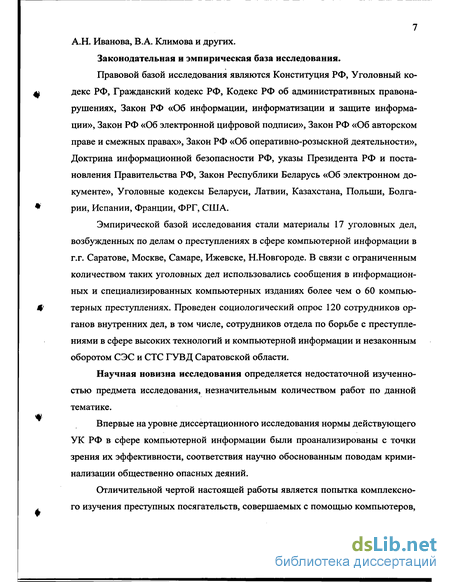 7

А.Н. Иванова, В.А. Климова и других.

Законодательная и эмпирическая база исследования.

Правовой базой исследования являются Конституция РФ, Уголовный кодекс РФ, Гражданский кодекс РФ, Кодекс РФ об административных правонарушениях, Закон РФ «Об информации, информатизации и защите информации», Закон РФ «Об электронной цифровой подписи», Закон РФ «Об авторском праве и смежных правах», Закон РФ «Об оперативно-розыскной деятельности», Доктрина информационной безопасности РФ, указы Президента РФ и постановления Правительства РФ, Закон Республики Беларусь «Об электронном документе», Уголовные кодексы Беларуси, Латвии, Казахстана, Польши, Болгарии, Испании, Франции, ФРГ, США.

Эмпирической базой исследования стали материалы 17 уголовных дел, возбужденных по делам о преступлениях в сфере компьютерной информации в г.г. Саратове, Москве, Самаре, Ижевске, Н.Новгороде. В связи с ограниченным количеством таких уголовных дел использовались сообщения в информационных и специализированных компьютерных изданиях более чем о 60 компьютерных преступлениях. Проведен социологический опрос 120 сотрудников органов внутренних дел, в том числе, сотрудников отдела по борьбе с преступлениями в сфере высоких технологий и компьютерной информации и незаконным оборотом СЭС и СТС ГУВД Саратовской области.

Научная новизна исследования определяется недостаточной изученностью предмета исследования, незначительным количеством работ по данной тематике.

Впервые на уровне диссертационного исследования нормы действующего УК РФ в сфере компьютерной информации были проанализированы с точки зрения их эффективности, соответствия научно обоснованным поводам криминализации общественно опасных деяний.

Отличительной чертой настоящей работы является попытка комплексного изучения преступных посягательств, совершаемых с помощью компьютеров,

dsLib.net
библиотека диссертаций